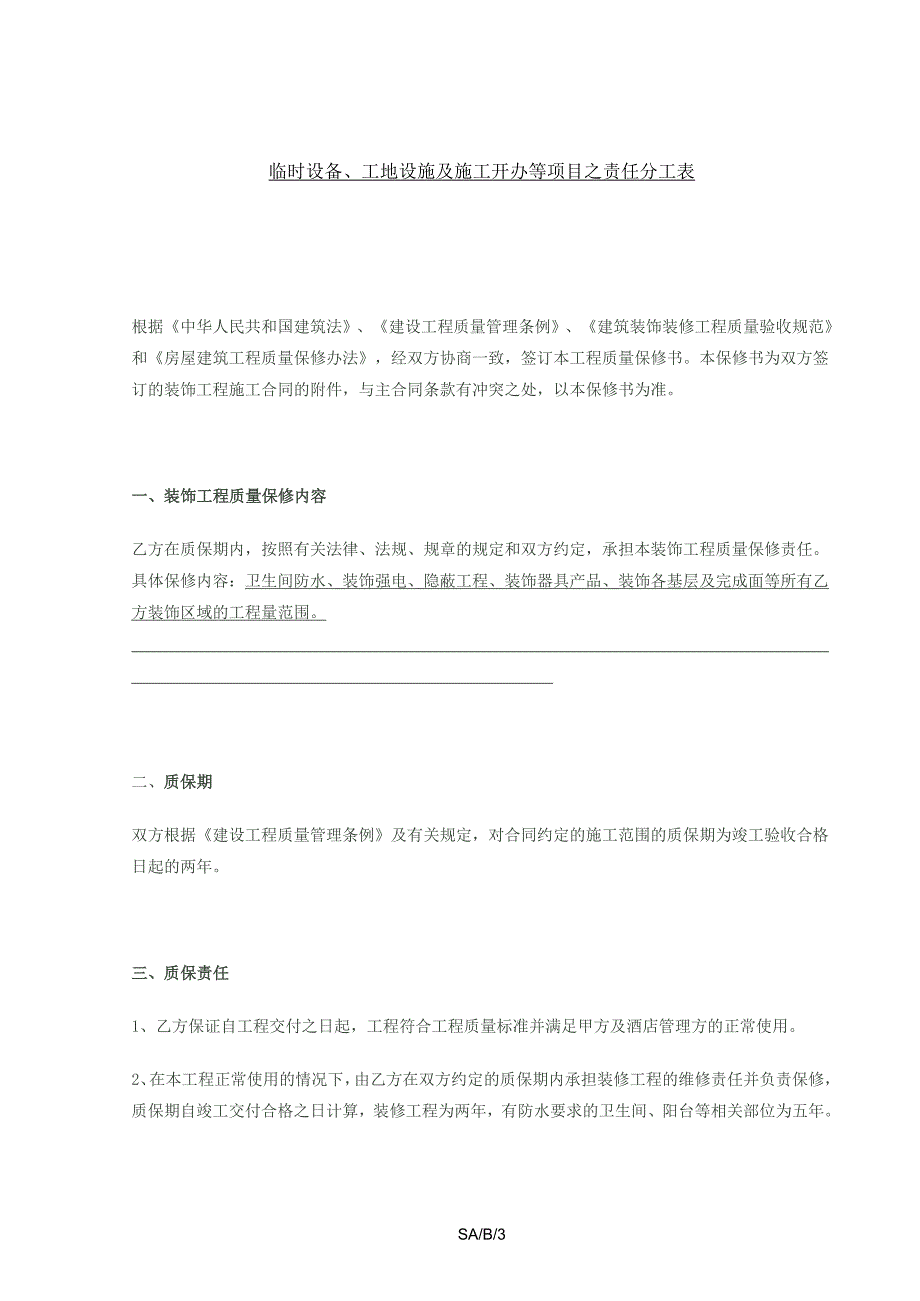 临时设备、工地设施及施工开办等项目之责任分工表

根据《中华人民共和国建筑法》、《建设工程质量管理条例》、《建筑装饰装修工程质量验收规范》和《房屋建筑工程质量保修办法》，经双方协商一致，签订本工程质量保修书。本保修书为双方签订的装饰工程施工合同的附件，与主合同条款有冲突之处，以本保修书为准。

一、装饰工程质量保修内容

乙方在质保期内，按照有关法律、法规、规章的规定和双方约定，承担本装饰工程质量保修责任。具体保修内容：卫生间防水、装饰强电、隐蔽工程、装饰器具产品、装饰各基层及完成面等所有乙方装饰区域的工程量范围。

二、质保期

双方根据《建设工程质量管理条例》及有关规定，对合同约定的施工范围的质保期为竣工验收合格日起的两年。

三、质保责任

1、乙方保证自工程交付之日起，工程符合工程质量标准并满足甲方及酒店管理方的正常使用。

2、在本工程正常使用的情况下，由乙方在双方约定的质保期内承担装修工程的维修责任并负责保修，质保期自竣工交付合格之日计算，装修工程为两年，有防水要求的卫生间、阳台等相关部位为五年。

SA/B/3